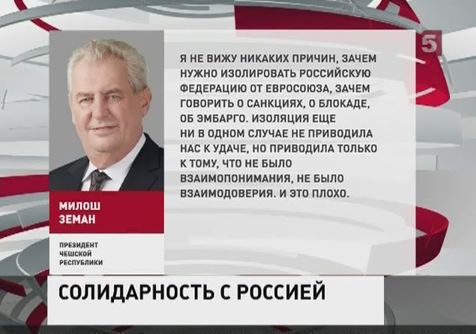 5

Я НЕ ВИЖУ НИКАКИХ ПРИЧИН, ЗАЧЕМ НУЖНО ИЗОЛИРОВАТЬ РОССИЙСКУЮ ФЕДЕРАЦИЮ ОТ ЕВРОСОЮЗА, ЗАЧЕМ ГОВОРИТЬ О САНКЦИЯХ, О БЛОКАДЕ, ОБ ЭМБАРГО. ИЗОЛЯЦИЯ ЕЩЕ НИ В ОДНОМ СЛУЧАЕ НЕ ПРИВОДИЛА НАС К УДАЧЕ, НО ПРИВОДИЛА ТОЛЬКО К ТОМУ, ЧТО НЕ БЫЛО ВЗАИМОПОНИМАНИЯ, НЕ БЫЛО ВЗАИМОДОВЕРИЯ. И ЭТО ПЛОХО.

МИЛОШ ЗЕМАН

ПРЕЗИДЕНТ ЧЕШСКОЙ РЕСПУБЛИКИ

СОЛИДАРНОСТЬ С РОССИЕЙ